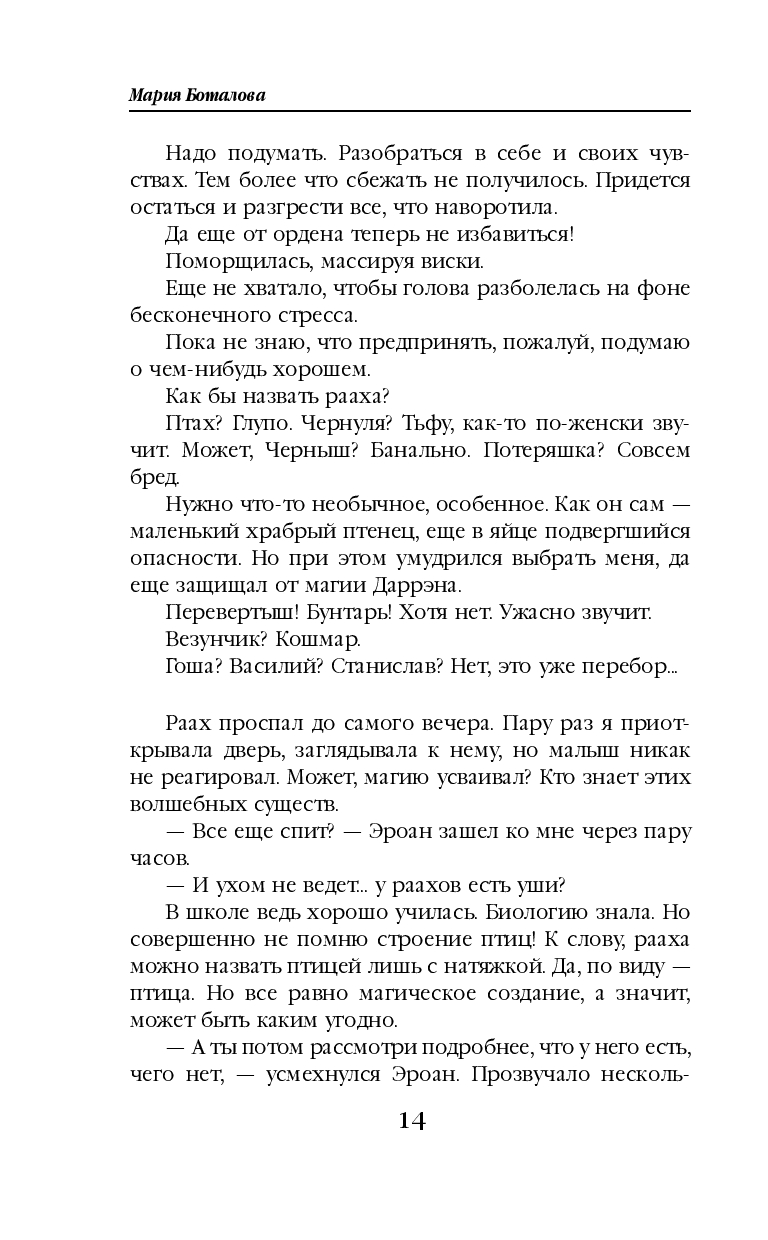 Мария Боталова

Надо подумать. Разобраться в себе и своих чувствах. Тем более что сбежать не получилось. Придется остаться и разгрести все, что наворотила.

Да еще от ордена теперь не избавиться!

Поморщилась, массируя виски.

Еще не хватало, чтобы голова разболелась на фоне бесконечного стресса.

Пока не знаю, что предпринять, пожалуй, подумаю о чем-нибудь хорошем.

Как бы назвать рааха?

Птах? Глупо. Чернуля? Тьфу, как-то по-женски звучит. Может, Черныш? Банально. Потеряшка? Совсем бред.

Нужно что-то необычное, особенное. Как он сам — маленький храбрый птенец, еще в яйце подвергшийся опасности. Но при этом умудрился выбрать меня, да еще защищал от магии Даррэна.

Перевертыш! Бунтарь! Хотя нет. Ужасно звучит.

Везунчик? Кошмар.

Гоша? Василий? Станислав? Нет, это уже перебор...

Раах проспал до самого вечера. Пару раз я приоткрывала дверь, заглядывала к нему, но малыш никак не реагировал. Может, магию усваивал? Кто знает этих волшебных существ.

— Все еще спит? — Эроан зашел ко мне через пару часов.

— И ухом не ведет... у раахов есть уши?

В школе ведь хорошо училась. Биологию знала. Но совершенно не помню строение птиц! К слову, рааха можно назвать птицей лишь с натяжкой. Да, по виду — птица. Но все равно магическое создание, а значит, может быть каким угодно.

— А ты потом рассмотри подробнее, что у него есть, чего нет, — усмехнулся Эроан. Прозвучало несколь-

14